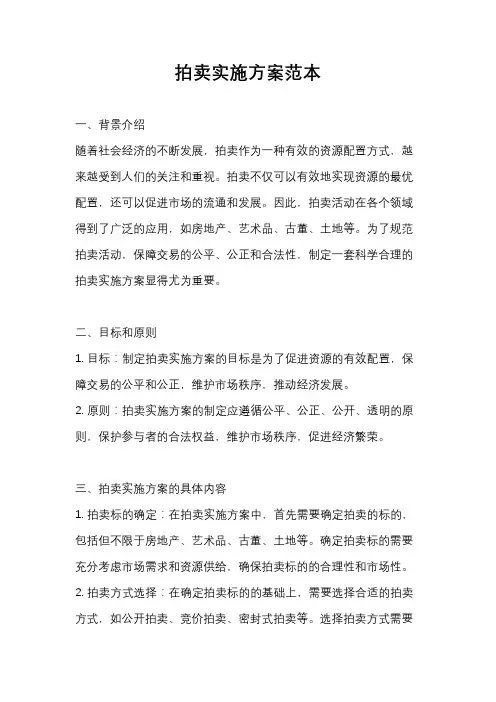 拍卖实施方案范本

一、背景介绍

随着社会经济的不断发展，拍卖作为一种有效的资源配置方式，越来越受到人们的关注和重视。拍卖不仅可以有效地实现资源的最优配置，还可以促进市场的流通和发展。因此，拍卖活动在各个领域得到了广泛的应用，如房地产、艺术品、古董、土地等。为了规范拍卖活动，保障交易的公平、公正和合法性，制定一套科学合理的拍卖实施方案显得尤为重要。

二、目标和原则

1. 目标：制定拍卖实施方案的目标是为了促进资源的有效配置，保障交易的公平和公正，维护市场秩序，推动经济发展。

2. 原则：拍卖实施方案的制定应遵循公平、公正、公开、透明的原则，保护参与者的合法权益，维护市场秩序，促进经济繁荣。

三、拍卖实施方案的具体内容

1. 拍卖标的确定：在拍卖实施方案中，首先需要确定拍卖的标的，包括但不限于房地产、艺术品、古董、土地等。确定拍卖标的需要充分考虑市场需求和资源供给，确保拍卖标的的合理性和市场性。

2. 拍卖方式选择：在确定拍卖标的的基础上，需要选择合适的拍卖方式，如公开拍卖、竞价拍卖、密封式拍卖等。选择拍卖方式需要